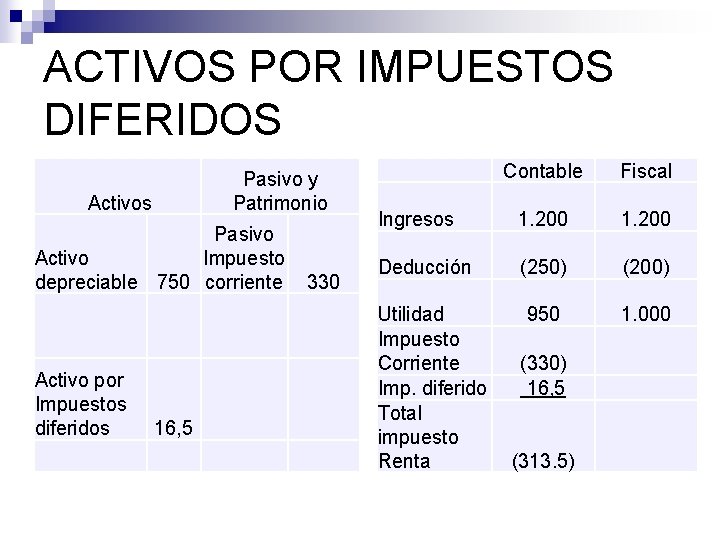 ACTIVOS POR IMPUESTOS DIFERIDOS

| Activos | | Pasivo y Patrimonio | |
|---|---|---|---|
| Activo depreciable | 750 | Pasivo Impuesto corriente | 330 |
| | | | |
| Activo por Impuestos diferidos | 16,5 | | |
| | | | |

| | Contable | Fiscal |
|---|---|---|
| Ingresos | 1.200 | 1.200 |
| Deducción | (250) | (200) |
| Utilidad | 950 | 1.000 |
| Impuesto Corriente | (330) | |
| Imp. diferido | 16,5 | |
| Total impuesto Renta | (313.5) | |